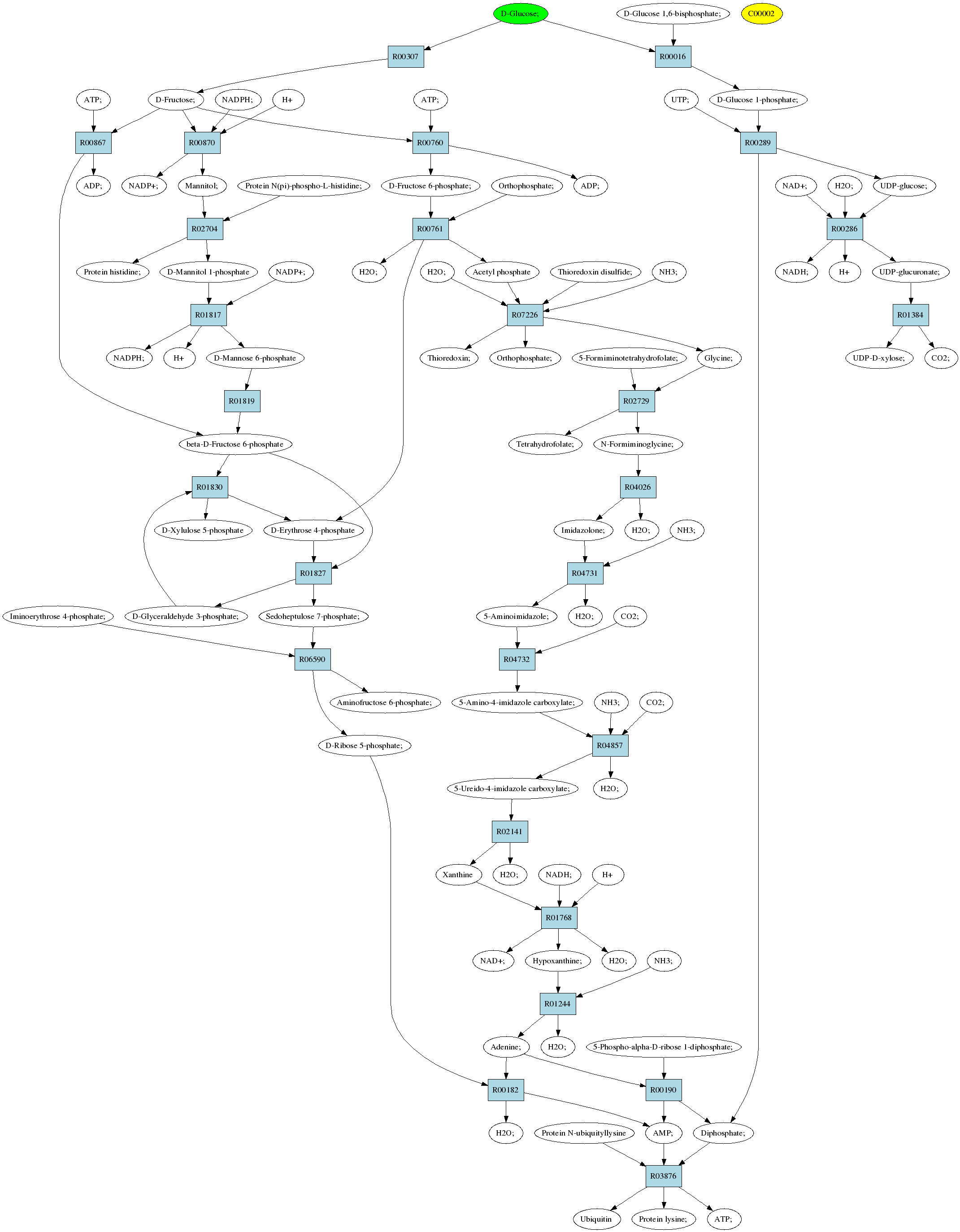 D-Glucose;

D-Glucose 1,6-bisphosphate;

C00002

R00307

R00016

ATP;

D-Fructose;

NADPH;

H+

ATP;

UTP;

D-Glucose 1-phosphate;

R00867

R00870

R00760

R00289

ADP;

NADP+;

Mannitol;

Protein N(pi)-phospho-L-histidine;

D-Fructose 6-phosphate;

Orthophosphate;

ADP;

NAD+;

H2O;

UDP-glucose;

R02704

R00761

R00286

Protein histidine;

D-Mannitol 1-phosphate

NADP+;

H2O;

H2O;

Acetyl phosphate

Thioredoxin disulfide;

NH3;

NADH;

H+

UDP-glucuronate;

R01817

R07226

R01384

NADPH;

H+

D-Mannose 6-phosphate

Thioredoxin;

Orthophosphate;

5-Formiminotetrahydrofolate;

Glycine;

UDP-D-xylose;

CO2;

R01819

R02729

beta-D-Fructose 6-phosphate

Tetrahydrofolate;

N-Formiminoglycine;

R01830

R04026

D-Xylulose 5-phosphate

D-Erythrose 4-phosphate

Imidazolone;

H2O;

NH3;

R01827

R04731

Iminoerythrose 4-phosphate;

D-Glyceraldehyde 3-phosphate;

Sedoheptulose 7-phosphate;

5-Aminoimidazole;

H2O;

CO2;

R06590

R04732

Aminofructose 6-phosphate;

5-Amino-4-imidazole carboxylate;

NH3;

CO2;

D-Ribose 5-phosphate;

R04857

5-Ureido-4-imidazole carboxylate;

H2O;

R02141

Xanthine

H2O;

NADH;

H+

R01768

NAD+;

Hypoxanthine;

H2O;

NH3;

R01244

Adenine;

H2O;

5-Phospho-alpha-D-ribose 1-diphosphate;

R00182

R00190

H2O;

Protein N-ubiquityllysine

AMP;

Diphosphate;

R03876

Ubiquitin

Protein lysine;

ATP;